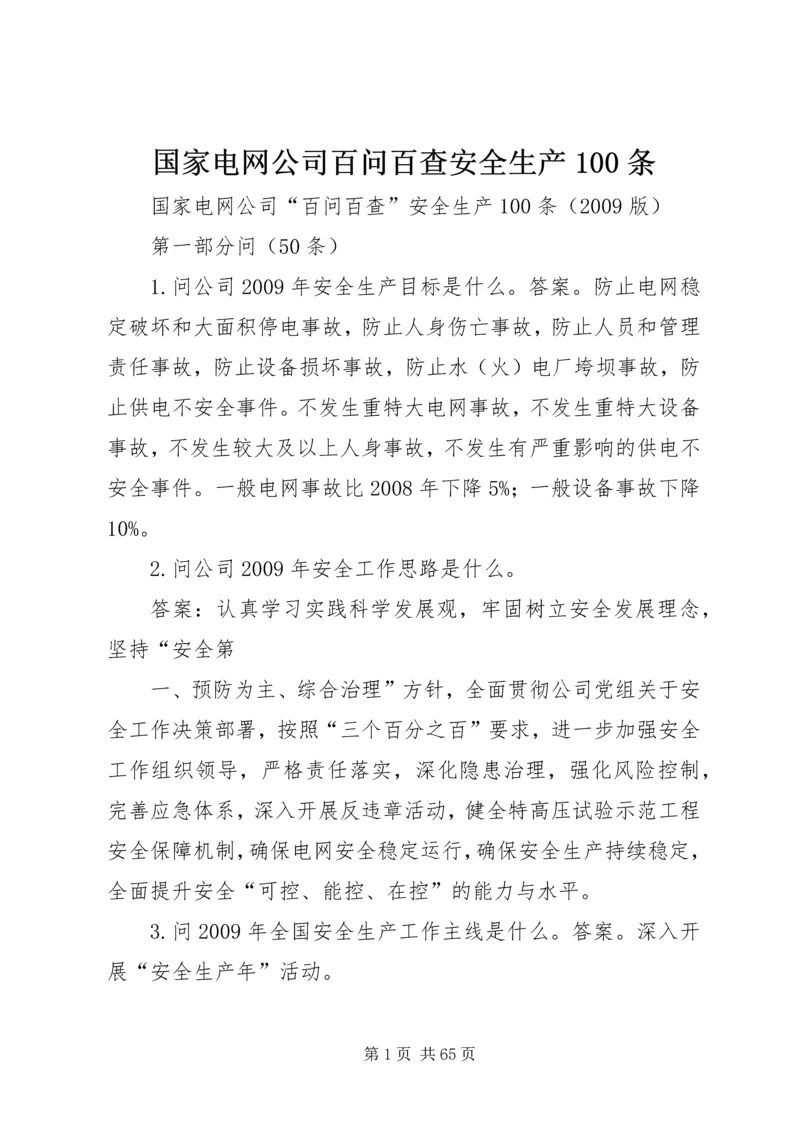 国家电网公司百问百查安全生产100条

国家电网公司“百问百查”安全生产100条（2009版）

第一部分问（50条）

1.问公司2009年安全生产目标是什么。答案。防止电网稳定破坏和大面积停电事故，防止人身伤亡事故，防止人员和管理责任事故，防止设备损坏事故，防止水（火）电厂垮坝事故，防止供电不安全事件。不发生重特大电网事故，不发生重特大设备事故，不发生较大及以上人身事故，不发生有严重影响的供电不安全事件。一般电网事故比2008年下降5%；一般设备事故下降10%。

2.问公司2009年安全工作思路是什么。

答案：认真学习实践科学发展观，牢固树立安全发展理念，坚持“安全第

一、预防为主、综合治理”方针，全面贯彻公司党组关于安全工作决策部署，按照“三个百分之百”要求，进一步加强安全工作组织领导，严格责任落实，深化隐患治理，强化风险控制，完善应急体系，深入开展反违章活动，健全特高压试验示范工程安全保障机制，确保电网安全稳定运行，确保安全生产持续稳定，全面提升安全“可控、能控、在控”的能力与水平。

3.问2009年全国安全生产工作主线是什么。答案。深入开展“安全生产年”活动。

第1页 共65页